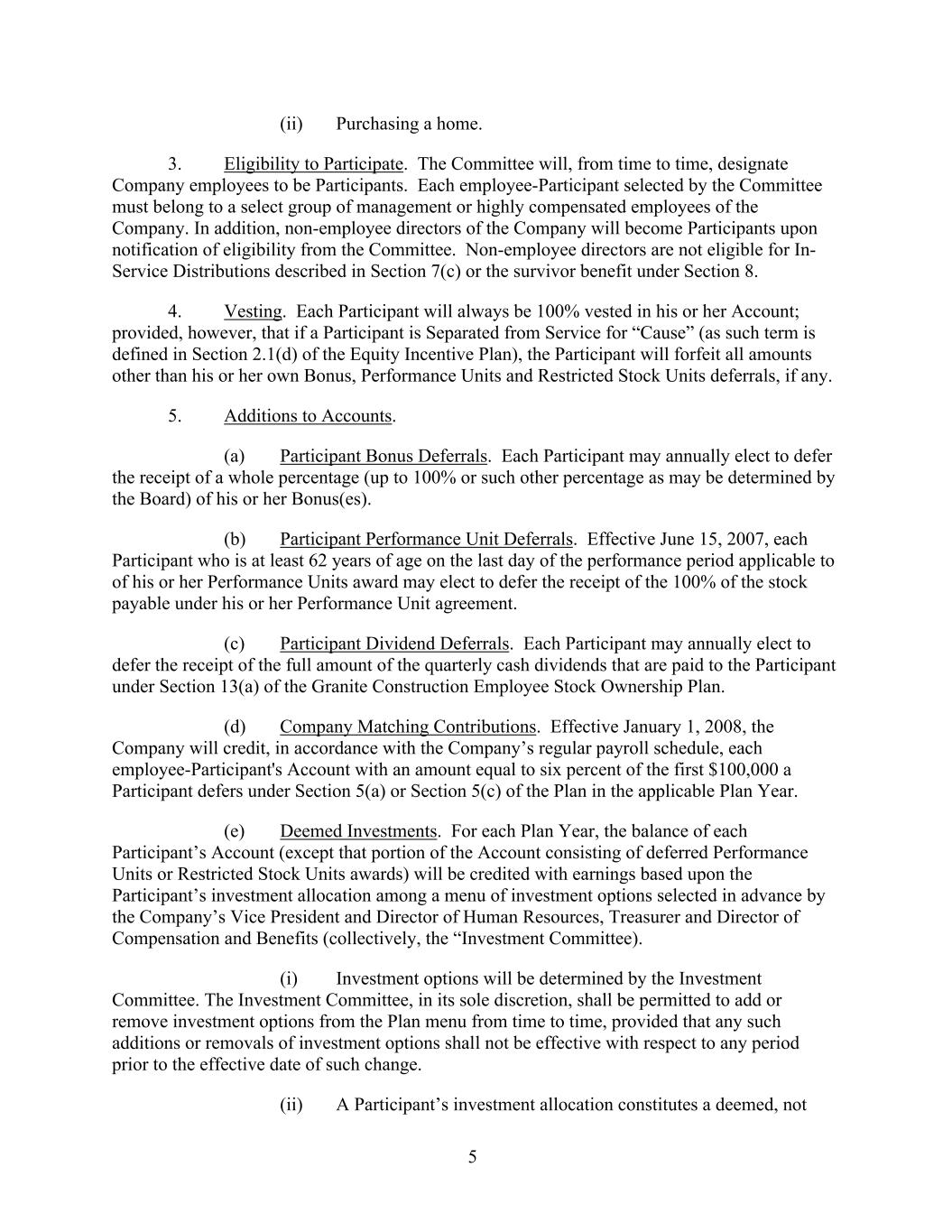 (ii) Purchasing a home.

3. Eligibility to Participate. The Committee will, from time to time, designate Company employees to be Participants. Each employee-Participant selected by the Committee must belong to a select group of management or highly compensated employees of the Company. In addition, non-employee directors of the Company will become Participants upon notification of eligibility from the Committee. Non-employee directors are not eligible for In-Service Distributions described in Section 7(c) or the survivor benefit under Section 8.

4. Vesting. Each Participant will always be 100% vested in his or her Account; provided, however, that if a Participant is Separated from Service for “Cause” (as such term is defined in Section 2.1(d) of the Equity Incentive Plan), the Participant will forfeit all amounts other than his or her own Bonus, Performance Units and Restricted Stock Units deferrals, if any.

5. Additions to Accounts.

(a) Participant Bonus Deferrals. Each Participant may annually elect to defer the receipt of a whole percentage (up to 100% or such other percentage as may be determined by the Board) of his or her Bonus(es).

(b) Participant Performance Unit Deferrals. Effective June 15, 2007, each Participant who is at least 62 years of age on the last day of the performance period applicable to of his or her Performance Units award may elect to defer the receipt of the 100% of the stock payable under his or her Performance Unit agreement.

(c) Participant Dividend Deferrals. Each Participant may annually elect to defer the receipt of the full amount of the quarterly cash dividends that are paid to the Participant under Section 13(a) of the Granite Construction Employee Stock Ownership Plan.

(d) Company Matching Contributions. Effective January 1, 2008, the Company will credit, in accordance with the Company’s regular payroll schedule, each employee-Participant's Account with an amount equal to six percent of the first $100,000 a Participant defers under Section 5(a) or Section 5(c) of the Plan in the applicable Plan Year.

(e) Deemed Investments. For each Plan Year, the balance of each Participant’s Account (except that portion of the Account consisting of deferred Performance Units or Restricted Stock Units awards) will be credited with earnings based upon the Participant’s investment allocation among a menu of investment options selected in advance by the Company’s Vice President and Director of Human Resources, Treasurer and Director of Compensation and Benefits (collectively, the “Investment Committee).

(i) Investment options will be determined by the Investment Committee. The Investment Committee, in its sole discretion, shall be permitted to add or remove investment options from the Plan menu from time to time, provided that any such additions or removals of investment options shall not be effective with respect to any period prior to the effective date of such change.

(ii) A Participant’s investment allocation constitutes a deemed, not

5